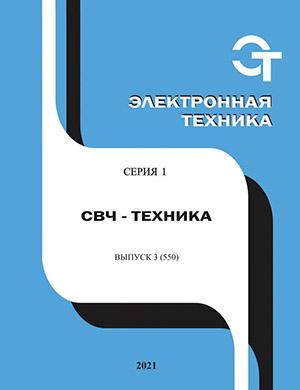 ЭТ

ЭЛЕКТРОННАЯ ТЕХНИКА

СЕРИЯ 1

СВЧ - ТЕХНИКА

ВЫПУСК 3 (550)

2021